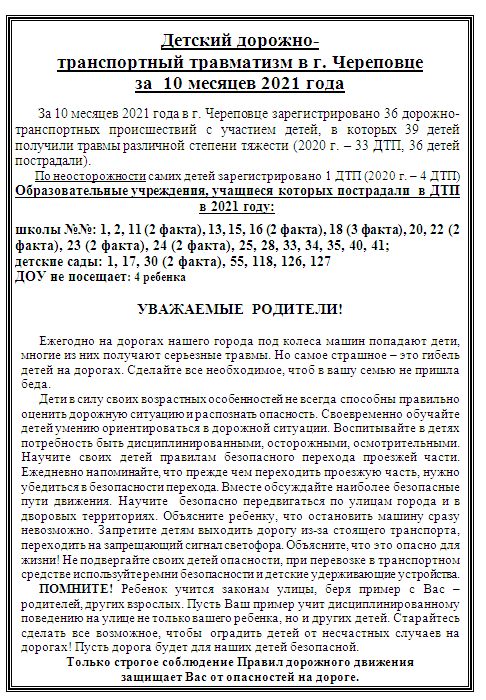 Детский дорожно-транспортный травматизм в г. Череповце за 10 месяцев 2021 года

За 10 месяцев 2021 года в г. Череповце зарегистрировано 36 дорожно-транспортных происшествий с участием детей, в которых 39 детей получили травмы различной степени тяжести (2020 г. – 33 ДТП, 36 детей пострадали).
По неосторожности самих детей зарегистрировано 1 ДТП (2020 г. – 4 ДТП)
Образовательные учреждения, учащиеся которых пострадали в ДТП в 2021 году:
школы №№: 1, 2, 11 (2 факта), 13, 15, 16 (2 факта), 18 (3 факта), 20, 22 (2 факта), 23 (2 факта), 24 (2 факта), 25, 28, 33, 34, 35, 40, 41;
детские сады: 1, 17, 30 (2 факта), 55, 118, 126, 127
ДОУ не посещает: 4 ребенка

УВАЖАЕМЫЕ РОДИТЕЛИ!

Ежегодно на дорогах нашего города под колеса машин попадают дети, многие из них получают серьезные травмы. Но самое страшное – это гибель детей на дорогах. Сделайте все необходимое, чтоб в вашу семью не пришла беда.
Дети в силу своих возрастных особенностей не всегда способны правильно оценить дорожную ситуацию и распознать опасность. Своевременно обучайте детей умению ориентироваться в дорожной ситуации. Воспитывайте в детях потребность быть дисциплинированными, осторожными, осмотрительными. Научите своих детей правилам безопасного перехода проезжей части. Ежедневно напоминайте, что прежде чем переходить проезжую часть, нужно убедиться в безопасности перехода. Вместе обсуждайте наиболее безопасные пути движения. Научите безопасно передвигаться по улицам города и в дворовых территориях. Объясните ребенку, что остановить машину сразу невозможно. Запретите детям выходить дорогу из-за стоящего транспорта, переходить на запрещающий сигнал светофора. Объясните, что это опасно для жизни! Не подвергайте своих детей опасности, при перевозке в транспортном средстве используйте ремни безопасности и детские удерживающие устройства.
ПОМНИТЕ! Ребенок учится законам улицы, беря пример с Вас – родителей, других взрослых. Пусть Ваш пример учит дисциплинированному поведению на улице не только вашего ребенка, но и других детей. Старайтесь сделать все возможное, чтобы оградить детей от несчастных случаев на дорогах! Пусть дорога будет для наших детей безопасной.
Только строгое соблюдение Правил дорожного движения защищает Вас от опасностей на дороге.